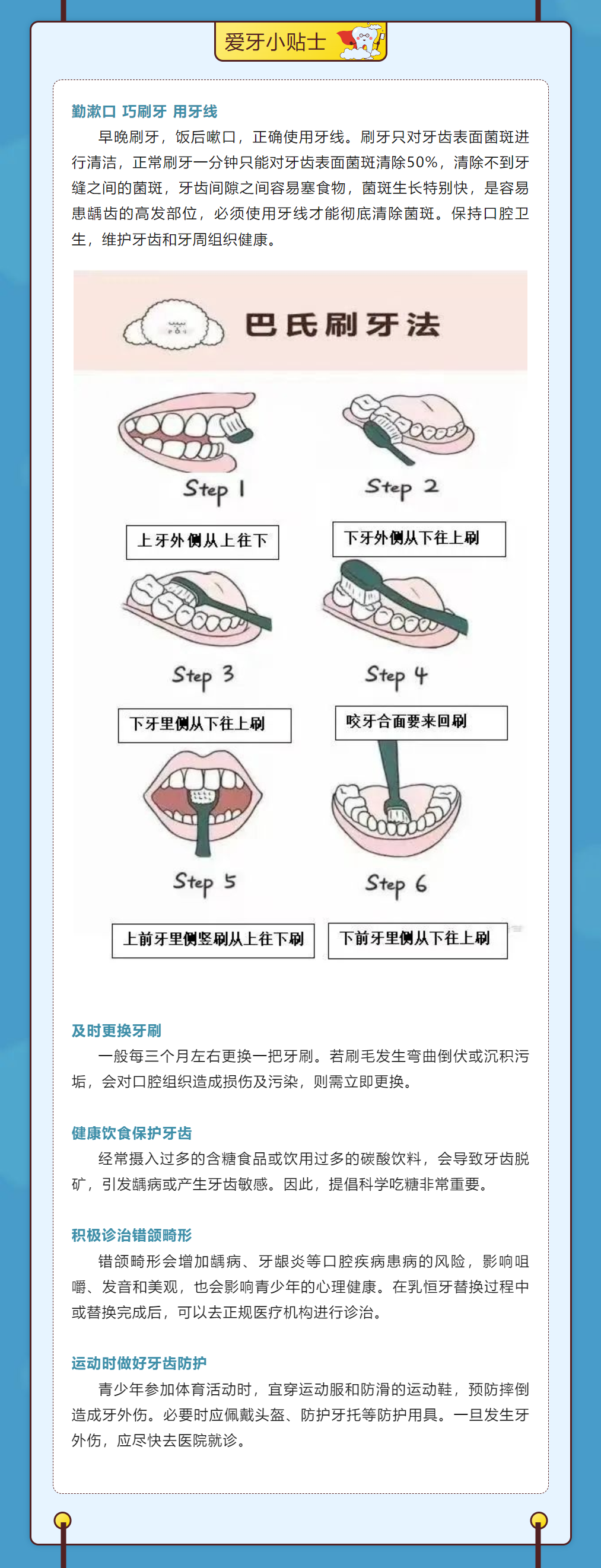 爱牙小贴士

勤漱口 巧刷牙 用牙线

早晚刷牙，饭后嗽口，正确使用牙线。刷牙只对牙齿表面菌斑进行清洁，正常刷牙一分钟只能对牙齿表面菌斑清除50%，清除不到牙缝之间的菌斑，牙齿间隙之间容易塞食物，菌斑生长特别快，是容易患龋齿的高发部位，必须使用牙线才能彻底清除菌斑。保持口腔卫生，维护牙齿和牙周组织健康。

巴氏刷牙法

Step 1
上牙外侧从上往下

Step 2
下牙外侧从下往上刷

Step 3
下牙里侧从下往上刷

Step 4
咬牙合面要来回刷

Step 5
上前牙里侧竖刷从上往下刷

Step 6
下前牙里侧从下往上刷

及时更换牙刷

一般每三个月左右更换一把牙刷。若刷毛发生弯曲倒伏或沉积污垢，会对口腔组织造成损伤及污染，则需立即更换。

健康饮食保护牙齿

经常摄入过多的含糖食品或饮用过多的碳酸饮料，会导致牙齿脱矿，引发龋病或产生牙齿敏感。因此，提倡科学吃糖非常重要。

积极诊治错颌畸形

错颌畸形会增加龋病、牙龈炎等口腔疾病患病的风险，影响咀嚼、发音和美观，也会影响青少年的心理健康。在乳恒牙替换过程中或替换完成后，可以去正规医疗机构进行诊治。

运动时做好牙齿防护

青少年参加体育活动时，宜穿运动服和防滑的运动鞋，预防摔倒造成牙外伤。必要时应佩戴头盔、防护牙托等防护用具。一旦发生牙外伤，应尽快去医院就诊。